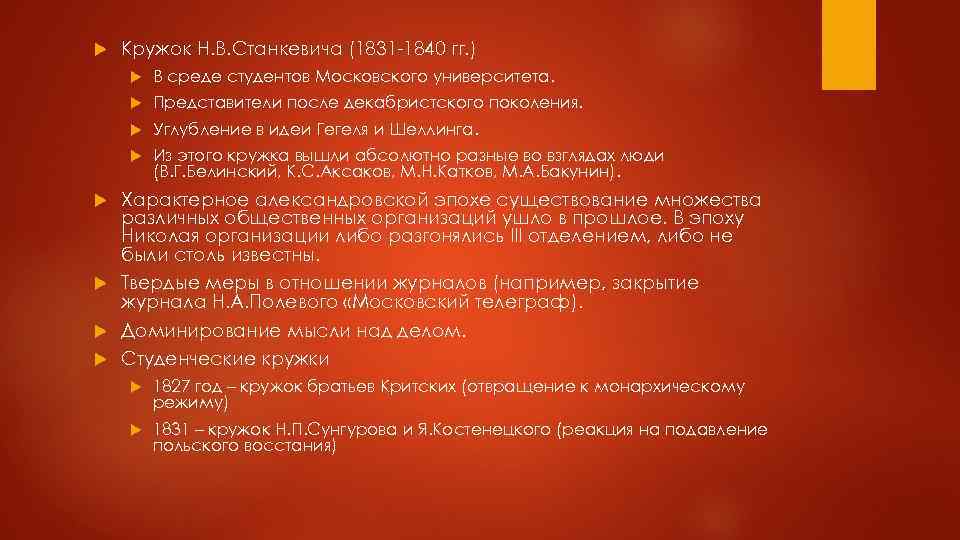 Кружок Н.В.Станкевича (1831-1840 гг.)

В среде студентов Московского университета.

Представители после декабристского поколения.

Углубление в идеи Гегеля и Шеллинга.

Из этого кружка вышли абсолютно разные во взглядах люди (В.Г.Белинский, К.С.Аксаков, М.Н.Катков, М.А.Бакунин).

Характерное александровской эпохе существование множества различных общественных организаций ушло в прошлое. В эпоху Николая организации либо разгонялись III отделением, либо не были столь известны.

Твердые меры в отношении журналов (например, закрытие журнала Н.А.Полевого «Московский телеграф).

Доминирование мысли над делом.

Студенческие кружки

1827 год – кружок братьев Критских (отвращение к монархическому режиму)

1831 – кружок Н.П.Сунгурова и Я.Костенецкого (реакция на подавление польского восстания)